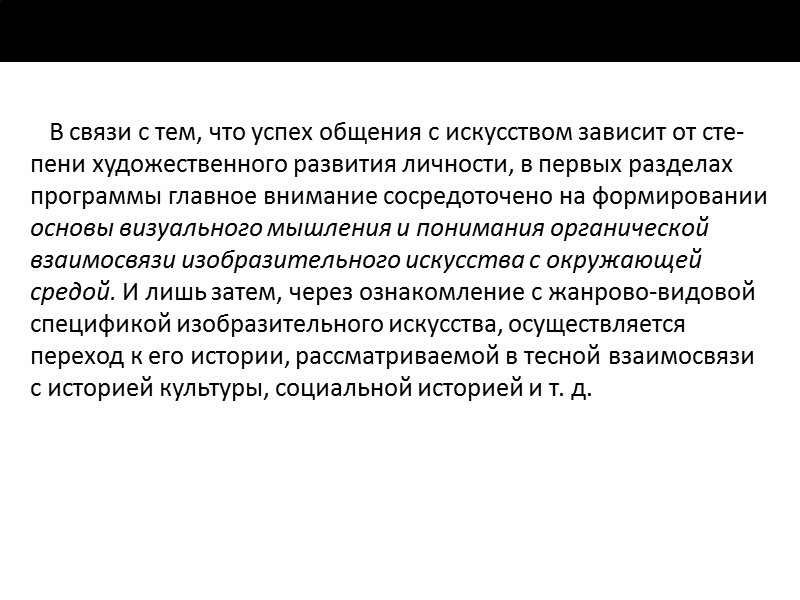 В связи с тем, что успех общения с искусством зависит от степени художественного развития личности, в первых разделах программы главное внимание сосредоточено на формировании основы визуального мышления и понимания органической взаимосвязи изобразительного искусства с окружающей средой. И лишь затем, через ознакомление с жанрово-видовой спецификой изобразительного искусства, осуществляется переход к его истории, рассматриваемой в тесной взаимосвязи с историей культуры, социальной историей и т. д.